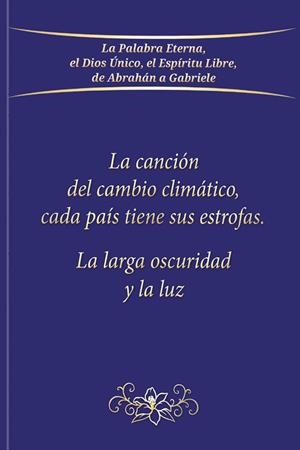 La Palabra Eterna,
el Dios Único, el Espíritu Libre,
de Abrahán a Gabriele

La canción
del cambio climático,
cada país tiene sus estrofas.

La larga oscuridad
y la luz